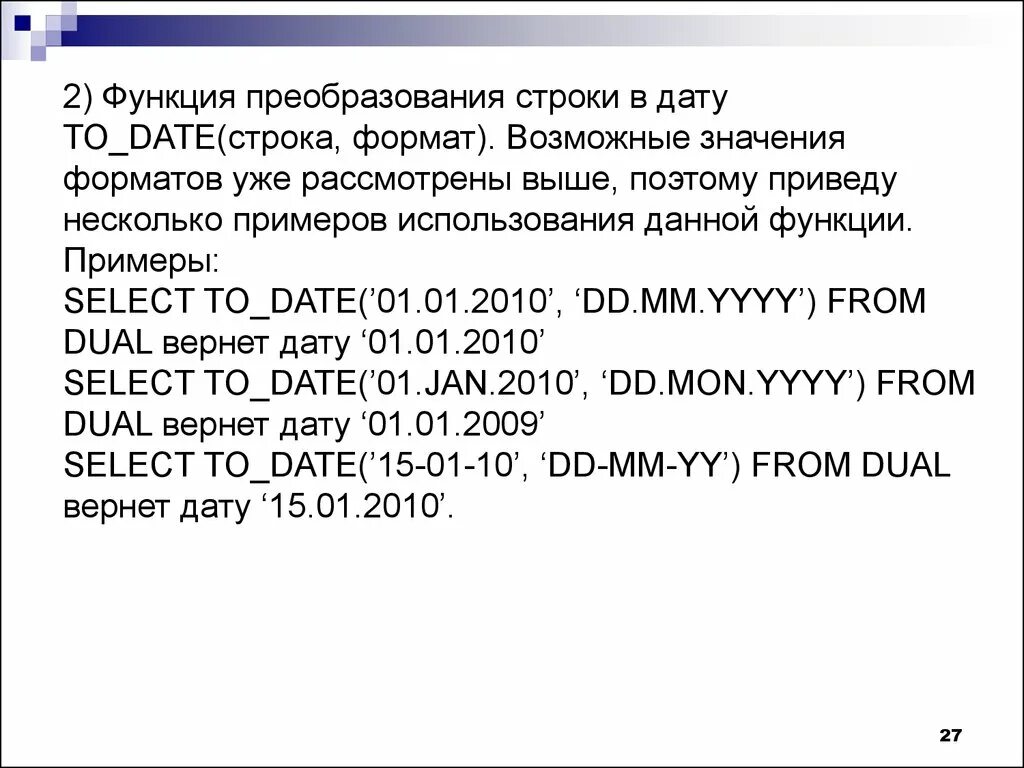 2) Функция преобразования строки в дату TO_DATE(строка, формат). Возможные значения форматов уже рассмотрены выше, поэтому приведу несколько примеров использования данной функции.
Примеры:
SELECT TO_DATE(’01.01.2010’, ‘DD.MM.YYYY’) FROM DUAL вернет дату ‘01.01.2010’
SELECT TO_DATE(’01.JAN.2010’, ‘DD.MON.YYYY’) FROM DUAL вернет дату ‘01.01.2009’
SELECT TO_DATE(’15-01-10’, ‘DD-MM-YY’) FROM DUAL вернет дату ‘15.01.2010’.

27